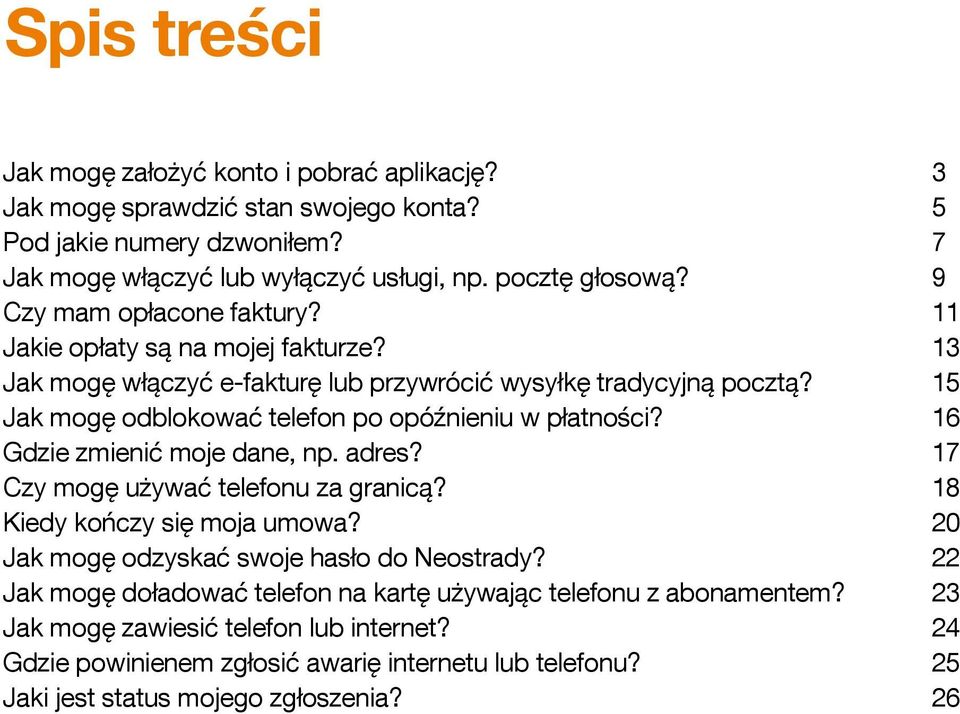 Spis treści

Jak mogę założyć konto i pobrać aplikację? 3
Jak mogę sprawdzić stan swojego konta? 5
Pod jakie numery dzwoniłem? 7
Jak mogę włączyć lub wyłączyć usługi, np. pocztę głosową? 9
Czy mam opłacone faktury? 11
Jakie opłaty są na mojej fakturze? 13
Jak mogę włączyć e-fakturę lub przywrócić wysyłkę tradycyjną pocztą? 15
Jak mogę odblokować telefon po opóźnieniu w płatności? 16
Gdzie zmienić moje dane, np. adres? 17
Czy mogę używać telefonu za granicą? 18
Kiedy kończy się moja umowa? 20
Jak mogę odzyskać swoje hasło do Neostrady? 22
Jak mogę doładować telefon na kartę używając telefonu z abonamentem? 23
Jak mogę zawiesić telefon lub internet? 24
Gdzie powinienem zgłosić awarię internetu lub telefonu? 25
Jaki jest status mojego zgłoszenia? 26